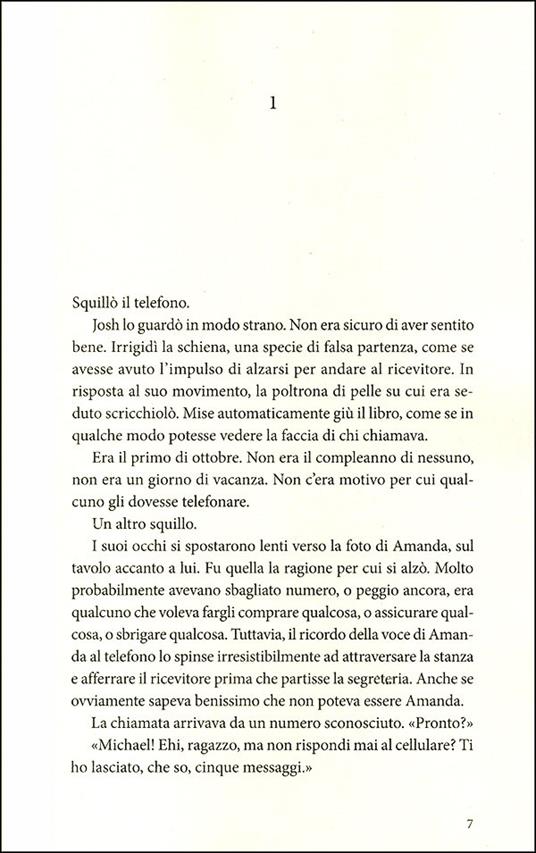 1

Squillò il telefono.

Josh lo guardò in modo strano. Non era sicuro di aver sentito bene. Irrigidì la schiena, una specie di falsa partenza, come se avesse avuto l'impulso di alzarsi per andare al ricevitore. In risposta al suo movimento, la poltrona di pelle su cui era seduto scricchiolò. Mise automaticamente giù il libro, come se in qualche modo potesse vedere la faccia di chi chiamava.

Era il primo di ottobre. Non era il compleanno di nessuno, non era un giorno di vacanza. Non c'era motivo per cui qualcuno gli dovesse telefonare.

Un altro squillo.

I suoi occhi si spostarono lenti verso la foto di Amanda, sul tavolo accanto a lui. Fu quella la ragione per cui si alzò. Molto probabilmente avevano sbagliato numero, o peggio ancora, era qualcuno che voleva fargli comprare qualcosa, o assicurare qualcosa, o sbrigare qualcosa. Tuttavia, il ricordo della voce di Amanda al telefono lo spinse irresistibilmente ad attraversare la stanza e afferrare il ricevitore prima che partisse la segreteria. Anche se ovviamente sapeva benissimo che non poteva essere Amanda.

La chiamata arrivava da un numero sconosciuto. «Pronto?»

«Michael! Ehi, ragazzo, ma non rispondi mai al cellulare? Ti ho lasciato, che so, cinque messaggi.»

7